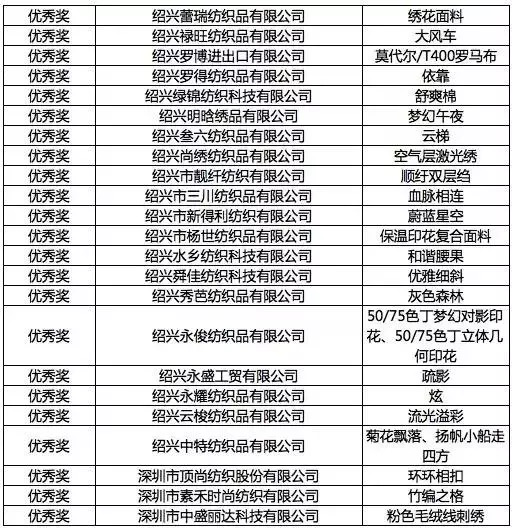 | 优秀奖 | 绍兴蕾瑞纺织品有限公司 | 绣花面料 |
|---|---|---|
| 优秀奖 | 绍兴禄旺纺织品有限公司 | 大风车 |
| 优秀奖 | 绍兴罗博进出口有限公司 | 莫代尔/T400罗马布 |
| 优秀奖 | 绍兴罗得纺织品有限公司 | 依靠 |
| 优秀奖 | 绍兴绿锦纺织科技有限公司 | 舒爽棉 |
| 优秀奖 | 绍兴明晗绣品有限公司 | 梦幻午夜 |
| 优秀奖 | 绍兴叁六纺织品有限公司 | 云梯 |
| 优秀奖 | 绍兴尚绣纺织品有限公司 | 空气层激光绣 |
| 优秀奖 | 绍兴市靓纤纺织有限公司 | 顺纡双层绉 |
| 优秀奖 | 绍兴市三川纺织品有限公司 | 血脉相连 |
| 优秀奖 | 绍兴市新得利纺织有限公司 | 蔚蓝星空 |
| 优秀奖 | 绍兴市杨世纺织品有限公司 | 保温印花复合面料 |
| 优秀奖 | 绍兴水乡纺织科技有限公司 | 和谐腰果 |
| 优秀奖 | 绍兴舜佳纺织科技有限公司 | 优雅细斜 |
| 优秀奖 | 绍兴秀芭纺织品有限公司 | 灰色森林 |
| 优秀奖 | 绍兴永俊纺织品有限公司 | 50/75色丁梦幻对影印花、50/75色丁立体几何印花 |
| 优秀奖 | 绍兴永盛工贸有限公司 | 疏影 |
| 优秀奖 | 绍兴永耀纺织品有限公司 | 炫 |
| 优秀奖 | 绍兴云梭纺织品有限公司 | 流光溢彩 |
| 优秀奖 | 绍兴中特纺织品有限公司 | 菊花飘落、扬帆小船走四方 |
| 优秀奖 | 深圳市顶尚纺织股份有限公司 | 环环相扣 |
| 优秀奖 | 深圳市素禾时尚纺织有限公司 | 竹编之格 |
| 优秀奖 | 深圳市中盛丽达科技有限公司 | 粉色毛绒线刺绣 |